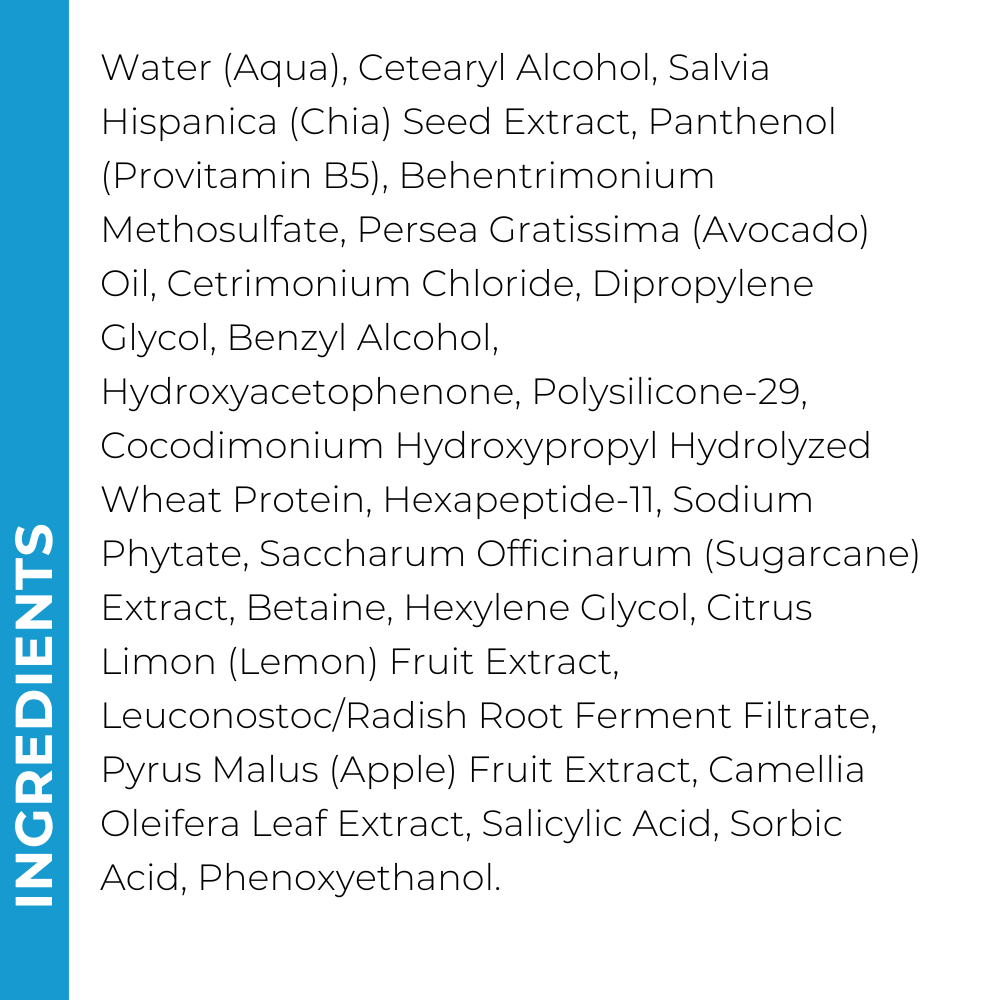 INGREDIENTS

Water (Aqua), Cetearyl Alcohol, Salvia Hispanica (Chia) Seed Extract, Panthenol (Provitamin B5), Behentrimonium Methosulfate, Persea Gratissima (Avocado) Oil, Cetrimonium Chloride, Dipropylene Glycol, Benzyl Alcohol, Hydroxyacetophenone, Polysilicone-29, Cocodimonium Hydroxypropyl Hydrolyzed Wheat Protein, Hexapeptide-11, Sodium Phytate, Saccharum Officinarum (Sugarcane) Extract, Betaine, Hexylene Glycol, Citrus Limon (Lemon) Fruit Extract, Leuconostoc/Radish Root Ferment Filtrate, Pyrus Malus (Apple) Fruit Extract, Camellia Oleifera Leaf Extract, Salicylic Acid, Sorbic Acid, Phenoxyethanol.